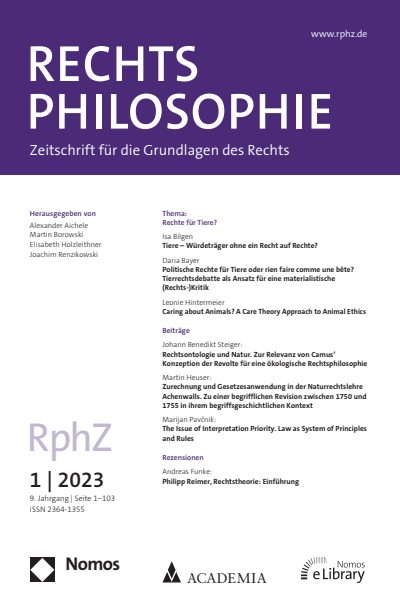 www.rphz.de

RECHTS PHILOSOPHIE

Zeitschrift für die Grundlagen des Rechts

Herausgegeben von
Alexander Aichele
Martin Borowski
Elisabeth Holzleithner
Joachim Renzikowski

RphZ

1 | 2023

9. Jahrgang | Seite 1–103
ISSN 2364-1355

Thema:
Rechte für Tiere?

Isa Bilgen
Tiere – Würdeträger ohne ein Recht auf Rechte?

Daria Bayer
Politische Rechte für Tiere oder rien faire comme une bête? Tierrechtsdebatte als Ansatz für eine materialistische (Rechts-)Kritik

Leonie Hintermeier
Caring about Animals? A Care Theory Approach to Animal Ethics

Beiträge

Johann Benedikt Steiger:
Rechtsontologie und Natur. Zur Relevanz von Camus' Konzeption der Revolte für eine ökologische Rechtsphilosophie

Martin Heuser:
Zurechnung und Gesetzesanwendung in der Naturrechtslehre Achenwalls. Zu einer begrifflichen Revision zwischen 1750 und 1755 in ihrem begriffsgeschichtlichen Kontext

Marijan Pavčnik:
The Issue of Interpretation Priority. Law as System of Principles and Rules

Rezensionen

Andreas Funke:
Philipp Reimer, Rechtstheorie: Einführung

Nomos

ACADEMIA

Nomos
eLibrary